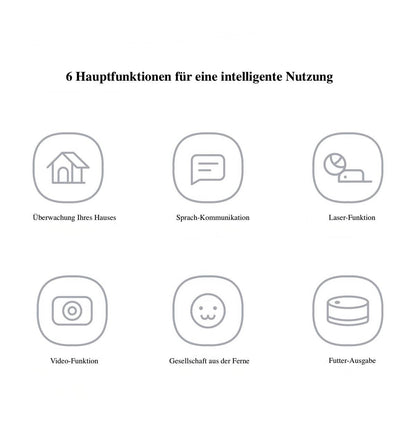 6 Hauptfunktionen für eine intelligente Nutzung

Überwachung Ihres Hauses

Sprach-Kommunikation

Laser-Funktion

Video-Funktion

Gesellschaft aus der Ferne

Futter-Ausgabe